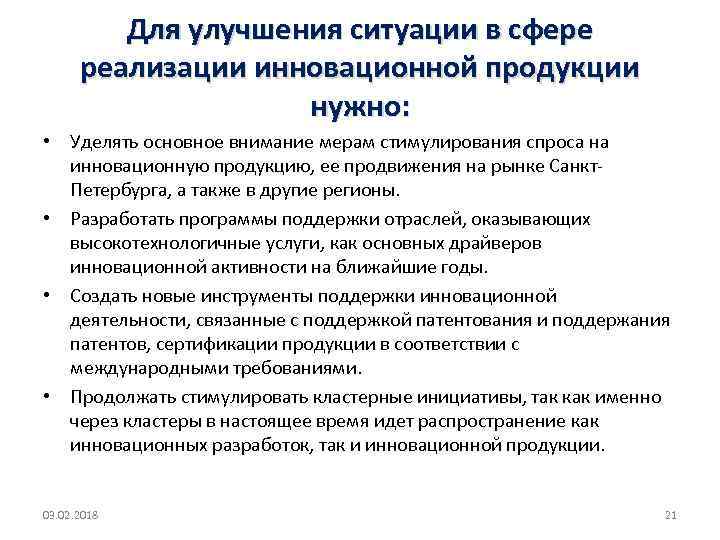 Для улучшения ситуации в сфере реализации инновационной продукции нужно:

• Уделять основное внимание мерам стимулирования спроса на инновационную продукцию, ее продвижения на рынке Санкт-Петербурга, а также в другие регионы.
• Разработать программы поддержки отраслей, оказывающих высокотехнологичные услуги, как основных драйверов инновационной активности на ближайшие годы.
• Создать новые инструменты поддержки инновационной деятельности, связанные с поддержкой патентования и поддержания патентов, сертификации продукции в соответствии с международными требованиями.
• Продолжать стимулировать кластерные инициативы, так как именно через кластеры в настоящее время идет распространение как инновационных разработок, так и инновационной продукции.

03.02.2018

21